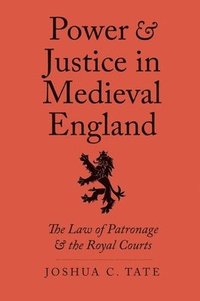 Power & Justice in Medieval England

The Law of Patronage & the Royal Courts

JOSHUA C. TATE